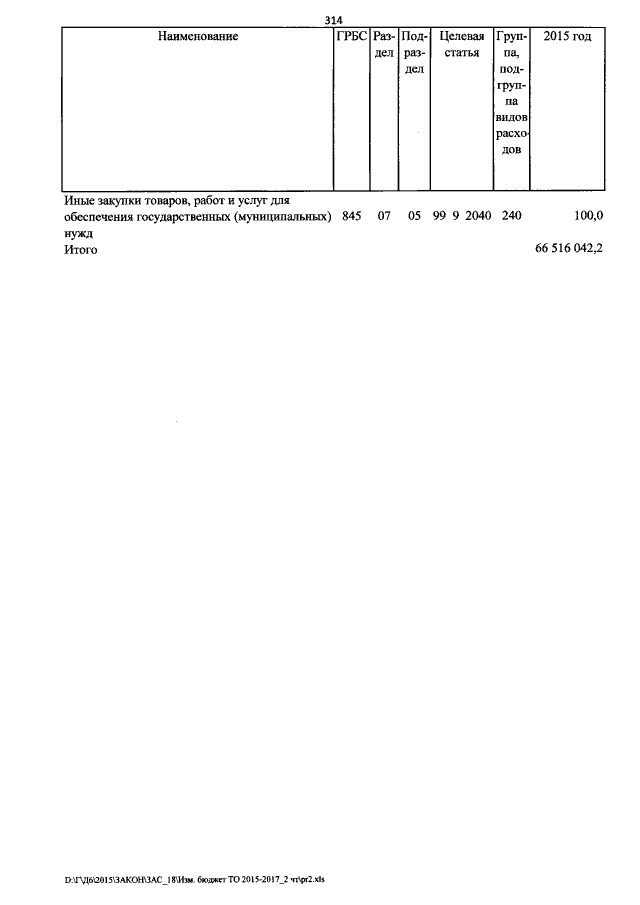 314

| Наименование | ГРБС | Раздел | Подраздел | Целевая статья | Группа, подгруппа видов расходов | 2015 год |
|---|---|---|---|---|---|---|
| Иные закупки товаров, работ и услуг для обеспечения государственных (муниципальных) нужд | 845 | 07 | 05 | 99 9 2040 | 240 | 100,0 |
| Итого | | | | | | 66 516 042,2 |

D:\ГД6\2015\ЗАКОН\ЗАС_18\Изм. бюджет ТО 2015-2017_2 чт\pr2.xls